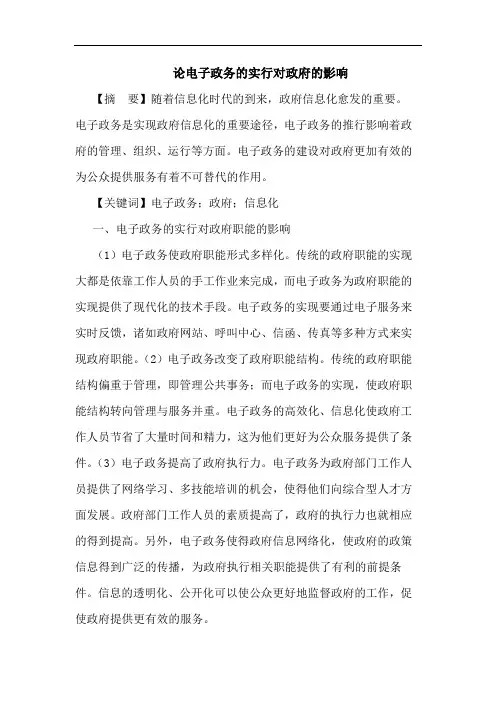 论电子政务的实行对政府的影响

【摘　要】随着信息化时代的到来，政府信息化愈发的重要。电子政务是实现政府信息化的重要途径，电子政务的推行影响着政府的管理、组织、运行等方面。电子政务的建设对政府更加有效的为公众提供服务有着不可替代的作用。

【关键词】电子政务；政府；信息化

一、电子政务的实行对政府职能的影响

（1）电子政务使政府职能形式多样化。传统的政府职能的实现大都是依靠工作人员的手工作业来完成，而电子政务为政府职能的实现提供了现代化的技术手段。电子政务的实现要通过电子服务来实时反馈，诸如政府网站、呼叫中心、信函、传真等多种方式来实现政府职能。（2）电子政务改变了政府职能结构。传统的政府职能结构偏重于管理，即管理公共事务；而电子政务的实现，使政府职能结构转向管理与服务并重。电子政务的高效化、信息化使政府工作人员节省了大量时间和精力，这为他们更好为公众服务提供了条件。（3）电子政务提高了政府执行力。电子政务为政府部门工作人员提供了网络学习、多技能培训的机会，使得他们向综合型人才方面发展。政府部门工作人员的素质提高了，政府的执行力也就相应的得到提高。另外，电子政务使得政府信息网络化，使政府的政策信息得到广泛的传播，为政府执行相关职能提供了有利的前提条件。信息的透明化、公开化可以使公众更好地监督政府的工作，促使政府提供更有效的服务。